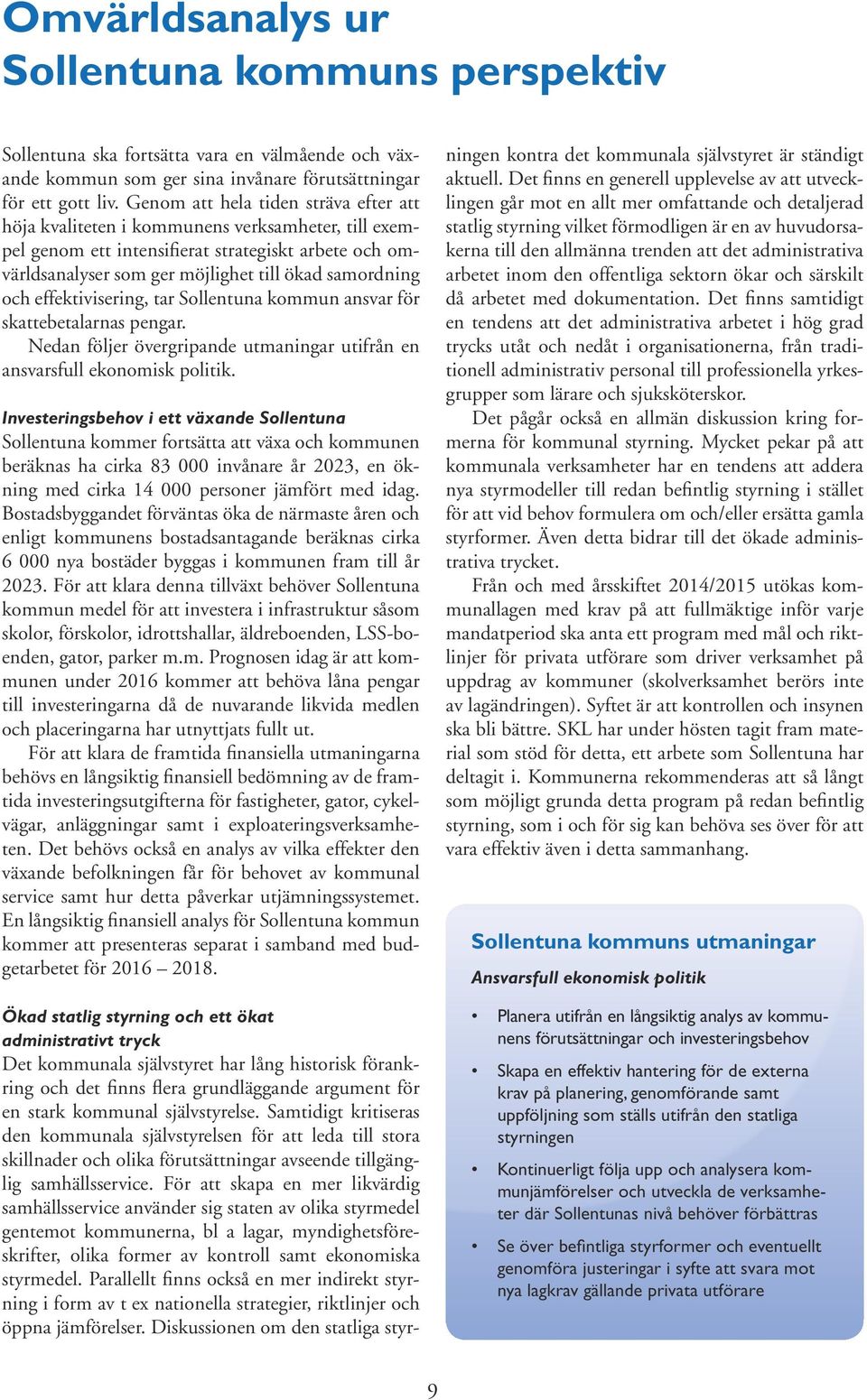 Omvärldsanalys ur Sollentuna kommuns perspektiv

Sollentuna ska fortsätta vara en välmående och växande kommun som ger sina invånare förutsättningar för ett gott liv. Genom att hela tiden sträva efter att höja kvaliteten i kommunens verksamheter, till exempel genom ett intensifierat strategiskt arbete och omvärldsanalyser som ger möjlighet till ökad samordning och effektivisering, tar Sollentuna kommun ansvar för skattebetalarnas pengar.

Nedan följer övergripande utmaningar utifrån en ansvarsfull ekonomisk politik.

Investeringsbehov i ett växande Sollentuna
Sollentuna kommer fortsätta att växa och kommunen beräknas ha cirka 83 000 invånare år 2023, en ökning med cirka 14 000 personer jämfört med idag. Bostadsbyggandet förväntas öka de närmaste åren och enligt kommunens bostadsantagande beräknas cirka 6 000 nya bostäder byggas i kommunen fram till år 2023. För att klara denna tillväxt behöver Sollentuna kommun medel för att investera i infrastruktur såsom skolor, förskolor, idrottshallar, äldreboenden, LSS-boenden, gator, parker m.m. Prognosen idag är att kommunen under 2016 kommer att behöva låna pengar till investeringarna då de nuvarande likvida medlen och placeringarna har utnyttjats fullt ut.

För att klara de framtida finansiella utmaningarna behövs en långsiktig finansiell bedömning av de framtida investeringsutgifterna för fastigheter, gator, cykelvägar, anläggningar samt i exploateringsverksamheten. Det behövs också en analys av vilka effekter den växande befolkningen får för behovet av kommunal service samt hur detta påverkar utjämningssystemet. En långsiktig finansiell analys för Sollentuna kommun kommer att presenteras separat i samband med budgetarbetet för 2016 – 2018.

Ökad statlig styrning och ett ökat administrativt tryck
Det kommunala självstyret har lång historisk förankring och det finns flera grundläggande argument för en stark kommunal självstyrelse. Samtidigt kritiseras den kommunala självstyrelsen för att leda till stora skillnader och olika förutsättningar avseende tillgänglig samhällsservice. För att skapa en mer likvärdig samhällsservice använder sig staten av olika styrmedel gentemot kommunerna, bl a lagar, myndighetsföreskrifter, olika former av kontroll samt ekonomiska styrmedel. Parallellt finns också en mer indirekt styrning i form av t ex nationella strategier, riktlinjer och öppna jämförelser. Diskussionen om den statliga styrningen kontra det kommunala självstyret är ständigt aktuell. Det finns en generell upplevelse av att utvecklingen går mot en allt mer omfattande och detaljerad statlig styrning vilket förmodligen är en av huvudorsakerna till den allmänna trenden att det administrativa arbetet inom den offentliga sektorn ökar och särskilt då arbetet med dokumentation. Det finns samtidigt en tendens att det administrativa arbetet i hög grad trycks utåt och nedåt i organisationerna, från traditionell administrativ personal till professionella yrkesgrupper som lärare och sjuksköterskor.

Det pågår också en allmän diskussion kring formerna för kommunal styrning. Mycket pekar på att kommunala verksamheter har en tendens att addera nya styrmodeller till redan befintlig styrning i stället för att vid behov formulera om och/eller ersätta gamla styrformer. Även detta bidrar till det ökade administrativa trycket.

Från och med årsskiftet 2014/2015 utökas kommunallagen med krav på att fullmäktige inför varje mandatperiod ska anta ett program med mål och riktlinjer för privata utförare som driver verksamhet på uppdrag av kommuner (skolverksamhet berörs inte av lagändringen). Syftet är att kontrollen och insynen ska bli bättre. SKL har under hösten tagit fram material som stöd för detta, ett arbete som Sollentuna har deltagit i. Kommunerna rekommenderas att så långt som möjligt grunda detta program på redan befintlig styrning, som i och för sig kan behöva ses över för att vara effektiv även i detta sammanhang.

Sollentuna kommuns utmaningar
Ansvarsfull ekonomisk politik

• Planera utifrån en långsiktig analys av kommunens förutsättningar och investeringsbehov
• Skapa en effektiv hantering för de externa krav på planering, genomförande samt uppföljning som ställs utifrån den statliga styrningen
• Kontinuerligt följa upp och analysera kommunjämförelser och utveckla de verksamheter där Sollentunas nivå behöver förbättras
• Se över befintliga styrformer och eventuellt genomföra justeringar i syfte att svara mot nya lagkrav gällande privata utförare

9